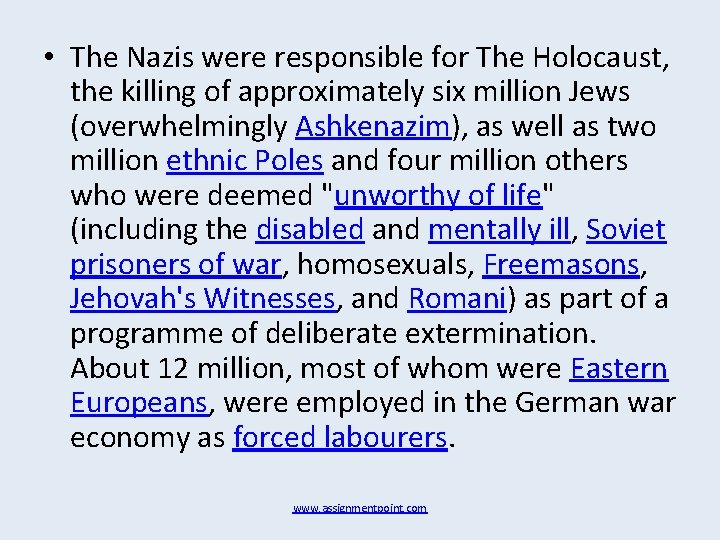 • The Nazis were responsible for The Holocaust, the killing of approximately six million Jews (overwhelmingly Ashkenazim), as well as two million ethnic Poles and four million others who were deemed "unworthy of life" (including the disabled and mentally ill, Soviet prisoners of war, homosexuals, Freemasons, Jehovah's Witnesses, and Romani) as part of a programme of deliberate extermination. About 12 million, most of whom were Eastern Europeans, were employed in the German war economy as forced labourers.

www.assignmentpoint.com